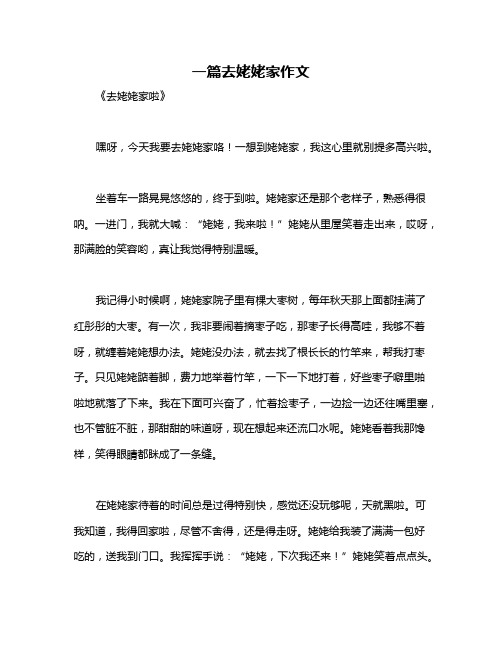 一篇去姥姥家作文

《去姥姥家啦》

嘿呀，今天我要去姥姥家咯！一想到姥姥家，我这心里就别提多高兴啦。

坐着车一路晃晃悠悠的，终于到啦。姥姥家还是那个老样子，熟悉得很呐。一进门，我就大喊："姥姥，我来啦！"姥姥从里屋笑着走出来，哎呀，那满脸的笑容哟，真让我觉得特别温暖。

我记得小时候啊，姥姥家院子里有棵大枣树，每年秋天那上面都挂满了红彤彤的大枣。有一次，我非要闹着摘枣子吃，那枣子长得高哇，我够不着呀，就缠着姥姥想办法。姥姥没办法，就去找了根长长的竹竿来，帮我打枣子。只见姥姥踮着脚，费力地举着竹竿，一下一下地打着，好些枣子噼里啪啦地就落了下来。我在下面可兴奋了，忙着捡枣子，一边捡一边还往嘴里塞，也不管脏不脏，那甜甜的味道呀，现在想起来还流口水呢。姥姥看着我那馋样，笑得眼睛都眯成了一条缝。

在姥姥家待着的时间总是过得特别快，感觉还没玩够呢，天就黑啦。可我知道，我得回家啦，尽管不舍得，还是得走呀。姥姥给我装了满满一包好吃的，送我到门口。我挥挥手说："姥姥，下次我还来！"姥姥笑着点点头。